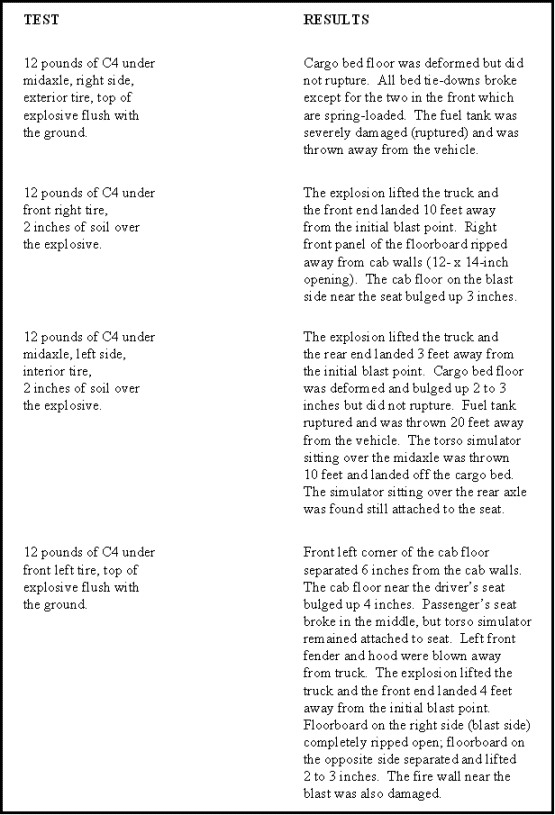 | TEST | RESULTS |
|---|---|
| 12 pounds of C4 under midaxle, right side, exterior tire, top of explosive flush with the ground. | Cargo bed floor was deformed but did not rupture. All bed tie-downs broke except for the two in the front which are spring-loaded. The fuel tank was severely damaged (ruptured) and was thrown away from the vehicle. |
| 12 pounds of C4 under front right tire, 2 inches of soil over the explosive. | The explosion lifted the truck and the front end landed 10 feet away from the initial blast point. Right front panel of the floorboard ripped away from cab walls (12- x 14-inch opening). The cab floor on the blast side near the seat bulged up 3 inches. |
| 12 pounds of C4 under midaxle, left side, interior tire, 2 inches of soil over the explosive. | The explosion lifted the truck and the rear end landed 3 feet away from the initial blast point. Cargo bed floor was deformed and bulged up 2 to 3 inches but did not rupture. Fuel tank ruptured and was thrown 20 feet away from the vehicle. The torso simulator sitting over the midaxle was thrown 10 feet and landed off the cargo bed. The simulator sitting over the rear axle was found still attached to the seat. |
| 12 pounds of C4 under front left tire, top of explosive flush with the ground. | Front left corner of the cab floor separated 6 inches from the cab walls. The cab floor near the driver's seat bulged up 4 inches. Passenger's seat broke in the middle, but torso simulator remained attached to seat. Left front fender and hood were blown away from truck. The explosion lifted the truck and the front end landed 4 feet away from the initial blast point. Floorboard on the right side (blast side) completely ripped open; floorboard on the opposite side separated and lifted 2 to 3 inches. The fire wall near the blast was also damaged. |